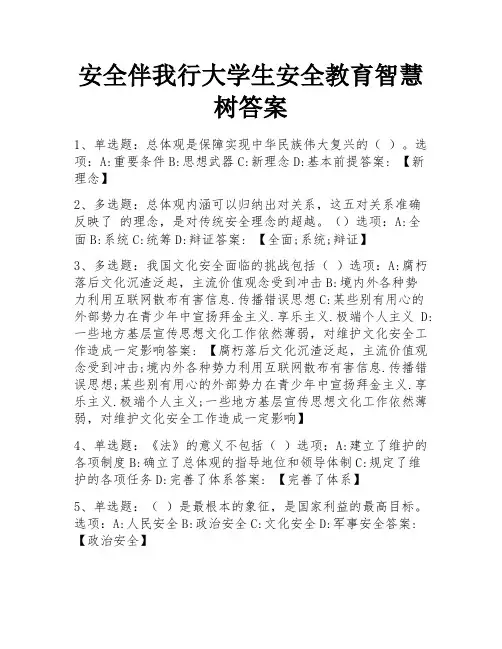 安全伴我行大学生安全教育智慧树答案

1、单选题：总体观是保障实现中华民族伟大复兴的（ ）。选项：A:重要条件 B:思想武器 C:新理念 D:基本前提答案：【新理念】

2、多选题：总体观内涵可以归纳出对关系，这五对关系准确反映了 的理念，是对传统安全理念的超越。（）选项：A:全面 B:系统 C:统筹 D:辩证答案：【全面;系统;辩证】

3、多选题：我国文化安全面临的挑战包括（ ）选项：A:腐朽落后文化沉渣泛起，主流价值观念受到冲击 B:境内外各种势力利用互联网散布有害信息.传播错误思想 C:某些别有用心的外部势力在青少年中宣扬拜金主义.享乐主义.极端个人主义 D:一些地方基层宣传思想文化工作依然薄弱，对维护文化安全工作造成一定影响答案：【腐朽落后文化沉渣泛起，主流价值观念受到冲击;境内外各种势力利用互联网散布有害信息.传播错误思想;某些别有用心的外部势力在青少年中宣扬拜金主义.享乐主义.极端个人主义;一些地方基层宣传思想文化工作依然薄弱，对维护文化安全工作造成一定影响】

4、单选题：《法》的意义不包括（ ）选项：A:建立了维护的各项制度 B:确立了总体观的指导地位和领导体制 C:规定了维护的各项任务 D:完善了体系答案：【完善了体系】

5、单选题：（ ）是最根本的象征，是国家利益的最高目标。选项：A:人民安全 B:政治安全 C:文化安全 D:军事安全答案：【政治安全】